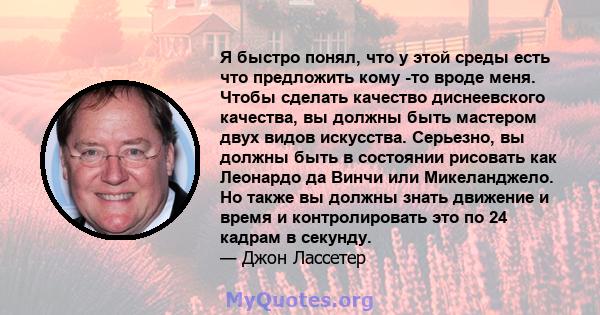 Я быстро понял, что у этой среды есть что предложить кому -то вроде меня. Чтобы сделать качество диснеевского качества, вы должны быть мастером двух видов искусства. Серьезно, вы должны быть в состоянии рисовать как Леонардо да Винчи или Микеланджело. Но также вы должны знать движение и время и контролировать это по 24 кадрам в секунду.
— Джон Лассетер

MyQuotes.org